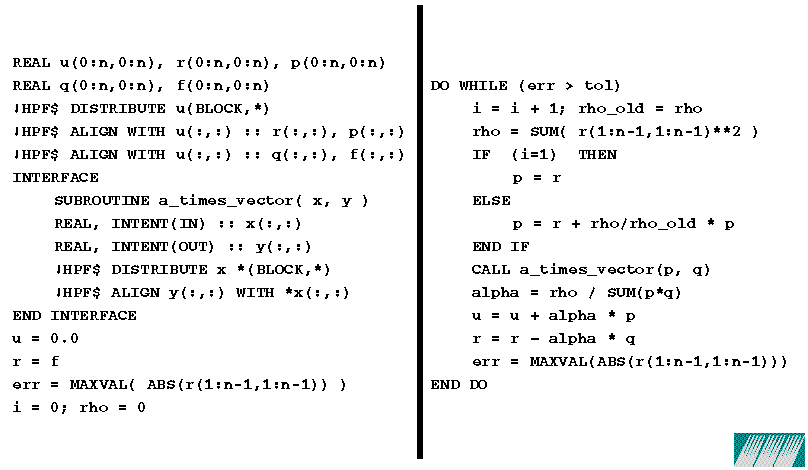 REAL u(0:n,0:n), r(0:n,0:n), p(0:n,0:n)
REAL q(0:n,0:n), f(0:n,0:n)
!HPF$ DISTRIBUTE u(BLOCK,*)
!HPF$ ALIGN WITH u(:,:) :: r(:,:), p(:,:)
!HPF$ ALIGN WITH u(:,:) :: q(:,:), f(:,:)
INTERFACE
SUBROUTINE a_times_vector( x, y )
REAL, INTENT(IN) :: x(:,:)
REAL, INTENT(OUT) :: y(:,:)
!HPF$ DISTRIBUTE x *(BLOCK,*)
!HPF$ ALIGN y(:,:) WITH *x(:,:)
END INTERFACE
u = 0.0
r = f
err = MAXVAL( ABS(r(1:n-1,1:n-1)) )
i = 0; rho = 0

DO WHILE (err > tol)
i = i + 1; rho_old = rho
rho = SUM( r(1:n-1,1:n-1)**2 )
IF (i=1) THEN
p = r
ELSE
p = r + rho/rho_old * p
END IF
CALL a_times_vector(p, q)
alpha = rho / SUM(p*q)
u = u + alpha * p
r = r - alpha * q
err = MAXVAL(ABS(r(1:n-1,1:n-1)))
END DO